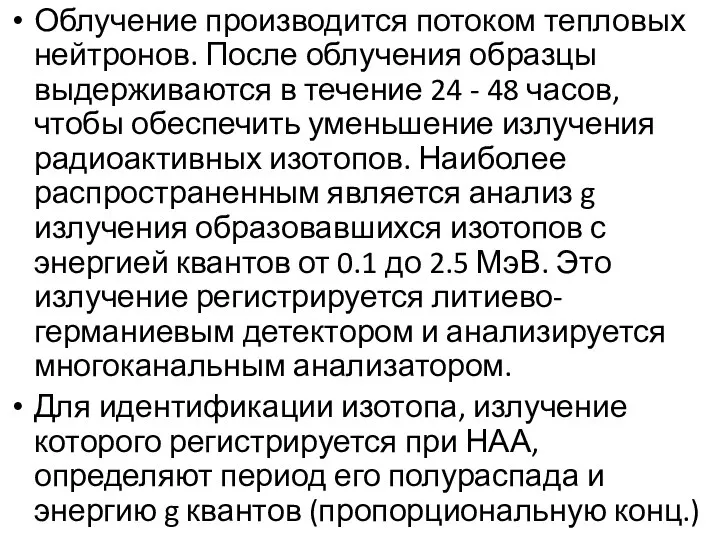 • Облучение производится потоком тепловых нейтронов. После облучения образцы выдерживаются в течение 24 - 48 часов, чтобы обеспечить уменьшение излучения радиоактивных изотопов. Наиболее распространенным является анализ g излучения образовавшихся изотопов с энергией квантов от 0.1 до 2.5 МэВ. Это излучение регистрируется литиево-германиевым детектором и анализируется многоканальным анализатором.

• Для идентификации изотопа, излучение которого регистрируется при НАА, определяют период его полураспада и энергию g квантов (пропорциональную конц.)